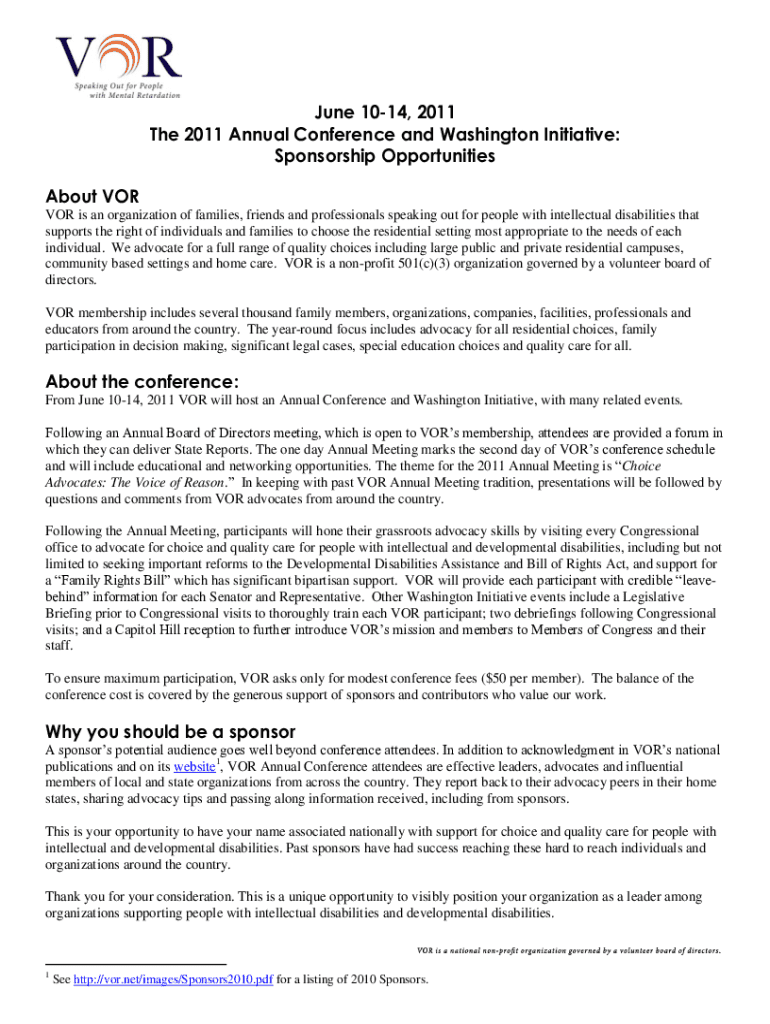 VOR
Speaking Out for People with Mental Retardation

June 10-14, 2011
The 2011 Annual Conference and Washington Initiative:
Sponsorship Opportunities

About VOR

VOR is an organization of families, friends and professionals speaking out for people with intellectual disabilities that supports the right of individuals and families to choose the residential setting most appropriate to the needs of each individual. We advocate for a full range of quality choices including large public and private residential campuses, community based settings and home care. VOR is a non-profit 501(c)(3) organization governed by a volunteer board of directors.

VOR membership includes several thousand family members, organizations, companies, facilities, professionals and educators from around the country. The year-round focus includes advocacy for all residential choices, family participation in decision making, significant legal cases, special education choices and quality care for all.

About the conference:

From June 10-14, 2011 VOR will host an Annual Conference and Washington Initiative, with many related events.

Following an Annual Board of Directors meeting, which is open to VOR's membership, attendees are provided a forum in which they can deliver State Reports. The one day Annual Meeting marks the second day of VOR's conference schedule and will include educational and networking opportunities. The theme for the 2011 Annual Meeting is "Choice Advocates: The Voice of Reason." In keeping with past VOR Annual Meeting tradition, presentations will be followed by questions and comments from VOR advocates from around the country.

Following the Annual Meeting, participants will hone their grassroots advocacy skills by visiting every Congressional office to advocate for choice and quality care for people with intellectual and developmental disabilities, including but not limited to seeking important reforms to the Developmental Disabilities Assistance and Bill of Rights Act, and support for a "Family Rights Bill" which has significant bipartisan support. VOR will provide each participant with credible "leave-behind" information for each Senator and Representative. Other Washington Initiative events include a Legislative Briefing prior to Congressional visits to thoroughly train each VOR participant; two debriefings following Congressional visits; and a Capitol Hill reception to further introduce VOR's mission and members to Members of Congress and their staff.

To ensure maximum participation, VOR asks only for modest conference fees ($50 per member). The balance of the conference cost is covered by the generous support of sponsors and contributors who value our work.

Why you should be a sponsor

A sponsor's potential audience goes well beyond conference attendees. In addition to acknowledgment in VOR's national publications and on its website$^1$, VOR Annual Conference attendees are effective leaders, advocates and influential members of local and state organizations from across the country. They report back to their advocacy peers in their home states, sharing advocacy tips and passing along information received, including from sponsors.

This is your opportunity to have your name associated nationally with support for choice and quality care for people with intellectual and developmental disabilities. Past sponsors have had success reaching these hard to reach individuals and organizations around the country.

Thank you for your consideration. This is a unique opportunity to visibly position your organization as a leader among organizations supporting people with intellectual disabilities and developmental disabilities.

VOR is a national non-profit organization governed by a volunteer board of directors.

$^1$ See http://vor.net/images/Sponsors2010.pdf for a listing of 2010 Sponsors.